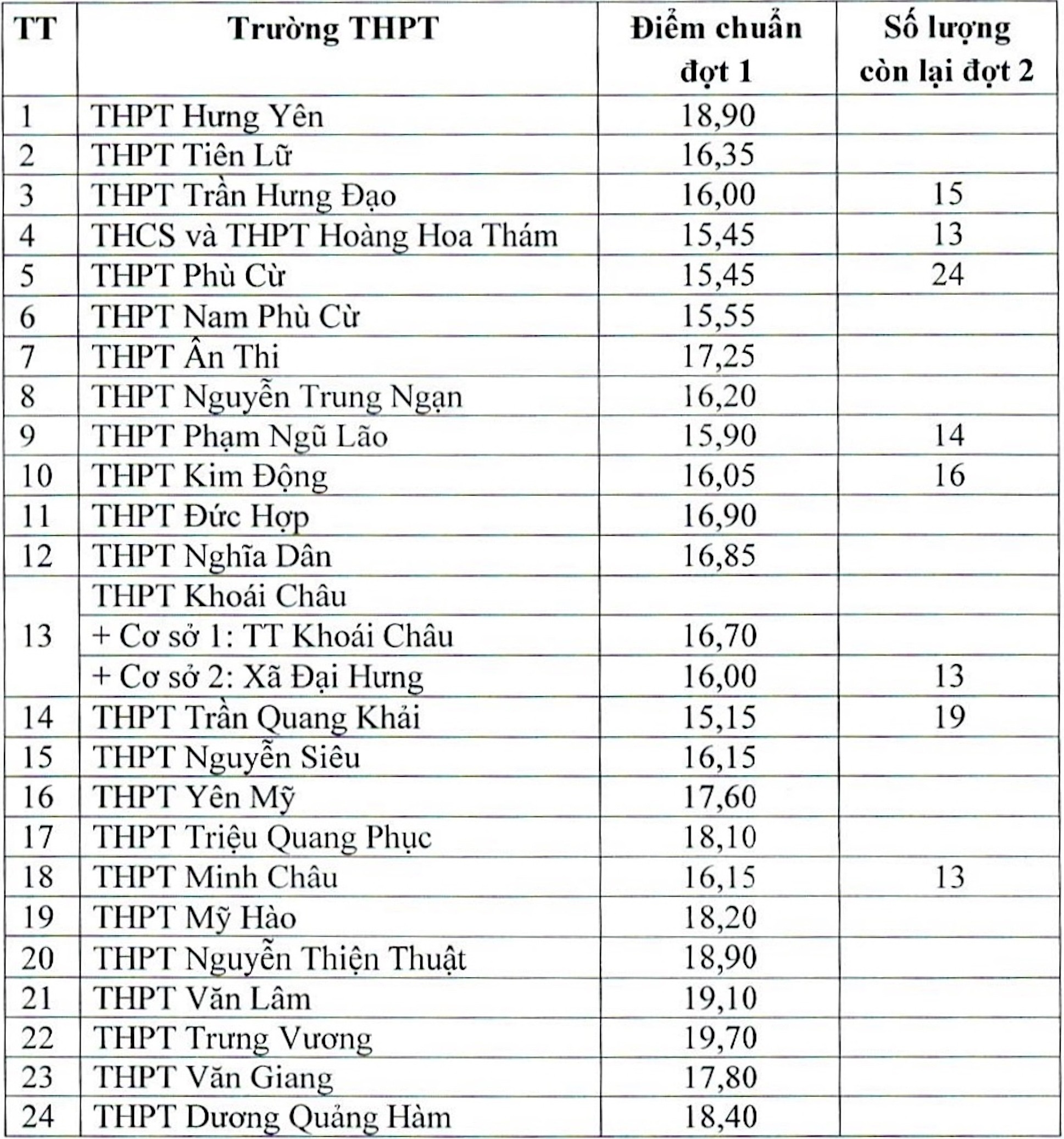 | TT | Trường THPT | Điểm chuẩn đợt 1 | Số lượng còn lại đợt 2 |
|---|---|---|---|
| 1 | THPT Hưng Yên | 18,90 | |
| 2 | THPT Tiên Lữ | 16,35 | |
| 3 | THPT Trần Hưng Đạo | 16,00 | 15 |
| 4 | THCS và THPT Hoàng Hoa Thám | 15,45 | 13 |
| 5 | THPT Phù Cừ | 15,45 | 24 |
| 6 | THPT Nam Phù Cừ | 15,55 | |
| 7 | THPT Ân Thi | 17,25 | |
| 8 | THPT Nguyễn Trung Ngạn | 16,20 | |
| 9 | THPT Phạm Ngũ Lão | 15,90 | 14 |
| 10 | THPT Kim Động | 16,05 | 16 |
| 11 | THPT Đức Hợp | 16,90 | |
| 12 | THPT Nghĩa Dân | 16,85 | |
| 13 | THPT Khoái Châu | | |
| | + Cơ sở 1: TT Khoái Châu | 16,70 | |
| | + Cơ sở 2: Xã Đại Hưng | 16,00 | 13 |
| 14 | THPT Trần Quang Khải | 15,15 | 19 |
| 15 | THPT Nguyễn Siêu | 16,15 | |
| 16 | THPT Yên Mỹ | 17,60 | |
| 17 | THPT Triệu Quang Phục | 18,10 | |
| 18 | THPT Minh Châu | 16,15 | 13 |
| 19 | THPT Mỹ Hào | 18,20 | |
| 20 | THPT Nguyễn Thiện Thuật | 18,90 | |
| 21 | THPT Văn Lâm | 19,10 | |
| 22 | THPT Trưng Vương | 19,70 | |
| 23 | THPT Văn Giang | 17,80 | |
| 24 | THPT Dương Quảng Hàm | 18,40 | |